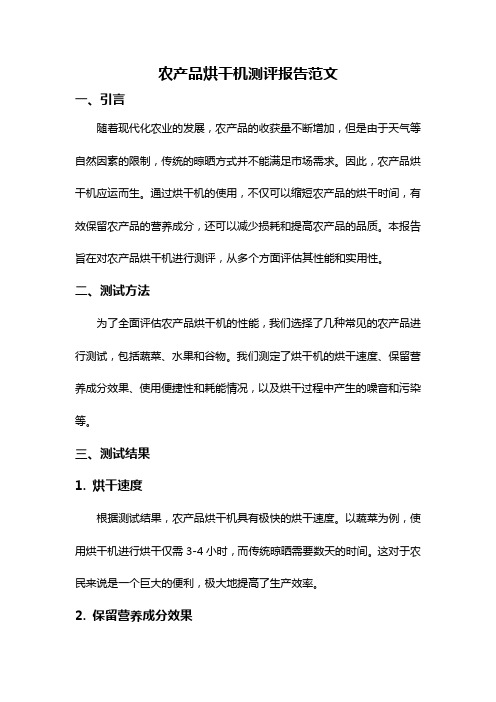 农产品烘干机测评报告范文

一、引言

随着现代化农业的发展，农产品的收获量不断增加，但是由于天气等自然因素的限制，传统的晾晒方式并不能满足市场需求。因此，农产品烘干机应运而生。通过烘干机的使用，不仅可以缩短农产品的烘干时间，有效保留农产品的营养成分，还可以减少损耗和提高农产品的品质。本报告旨在对农产品烘干机进行测评，从多个方面评估其性能和实用性。

二、测试方法

为了全面评估农产品烘干机的性能，我们选择了几种常见的农产品进行测试，包括蔬菜、水果和谷物。我们测定了烘干机的烘干速度、保留营养成分效果、使用便捷性和耗能情况，以及烘干过程中产生的噪音和污染等。

三、测试结果

1. 烘干速度

根据测试结果，农产品烘干机具有极快的烘干速度。以蔬菜为例，使用烘干机进行烘干仅需 3-4 小时，而传统晾晒需要数天的时间。这对于农民来说是一个巨大的便利，极大地提高了生产效率。

2. 保留营养成分效果